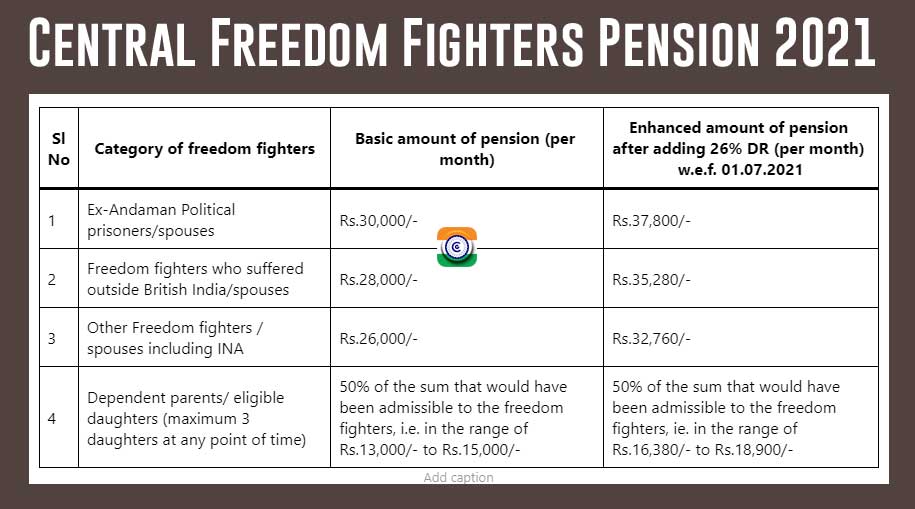 CENTRAL FREEDOM FIGHTERS PENSION 2021

| Sl No | Category of freedom fighters | Basic amount of pension (per month) | Enhanced amount of pension after adding 26% DR (per month) w.e.f. 01.07.2021 |
|---|---|---|---|
| 1 | Ex-Andaman Political prisoners/spouses | Rs.30,000/- | Rs.37,800/- |
| 2 | Freedom fighters who suffered outside British India/spouses | Rs.28,000/- | Rs.35,280/- |
| 3 | Other Freedom fighters / spouses including INA | Rs.26,000/- | Rs.32,760/- |
| 4 | Dependent parents/ eligible daughters (maximum 3 daughters at any point of time) | 50% of the sum that would have been admissible to the freedom fighters, i.e. in the range of Rs.13,000/- to Rs.15,000/- | 50% of the sum that would have been admissible to the freedom fighters, ie. in the range of Rs.16,380/- to Rs.18,900/- |

Add caption